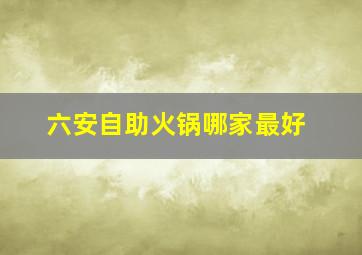 六安自助火锅哪家最好